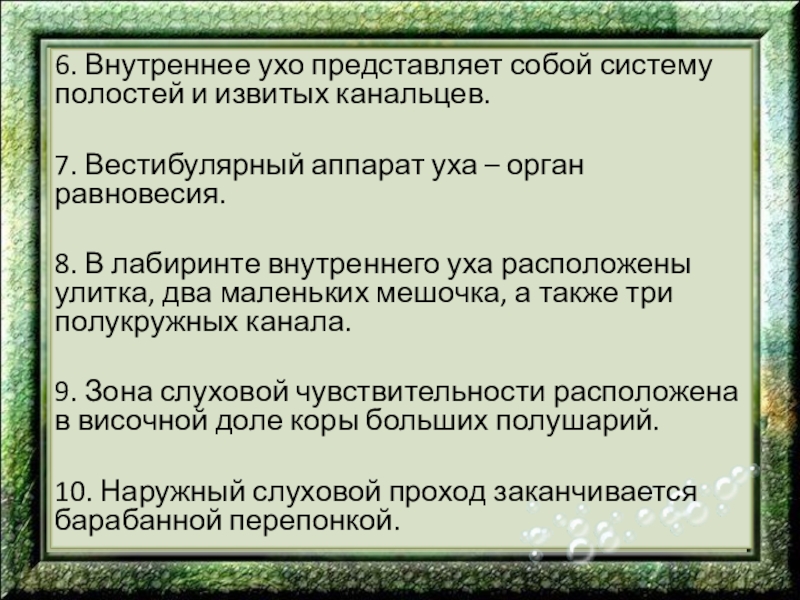 6. Внутреннее ухо представляет собой систему полостей и извитых канальцев.

7. Вестибулярный аппарат уха – орган равновесия.

8. В лабиринте внутреннего уха расположены улитка, два маленьких мешочка, а также три полукружных канала.

9. Зона слуховой чувствительности расположена в височной доле коры больших полушарий.

10. Наружный слуховой проход заканчивается барабанной перепонкой.